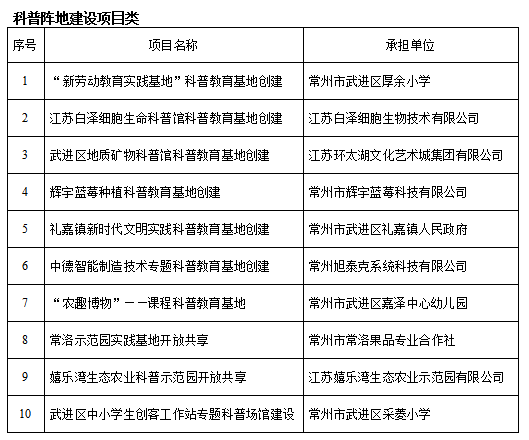 科普阵地建设项目类

| 序号 | 项目名称 | 承担单位 |
|---|---|---|
| 1 | “新劳动教育实践基地”科普教育基地创建 | 常州市武进区厚余小学 |
| 2 | 江苏白泽细胞生命科普馆科普教育基地创建 | 江苏白泽细胞生物技术有限公司 |
| 3 | 武进区地质矿物科普馆科普教育基地创建 | 江苏环太湖文化艺术城集团有限公司 |
| 4 | 辉宇蓝莓种植科普教育基地创建 | 常州市辉宇蓝莓科技有限公司 |
| 5 | 礼嘉镇新时代文明实践科普教育基地创建 | 常州市武进区礼嘉镇人民政府 |
| 6 | 中德智能制造技术专题科普教育基地创建 | 常州旭泰克系统科技有限公司 |
| 7 | “农趣博物”——课程科普教育基地 | 常州市武进区嘉泽中心幼儿园 |
| 8 | 常洛示范园实践基地开放共享 | 常州市常洛果品专业合作社 |
| 9 | 嬉乐湾生态农业科普示范园开放共享 | 江苏嬉乐湾生态农业示范园有限公司 |
| 10 | 武进区中小学生创客工作站专题科普场馆建设 | 常州市武进区采菱小学 |